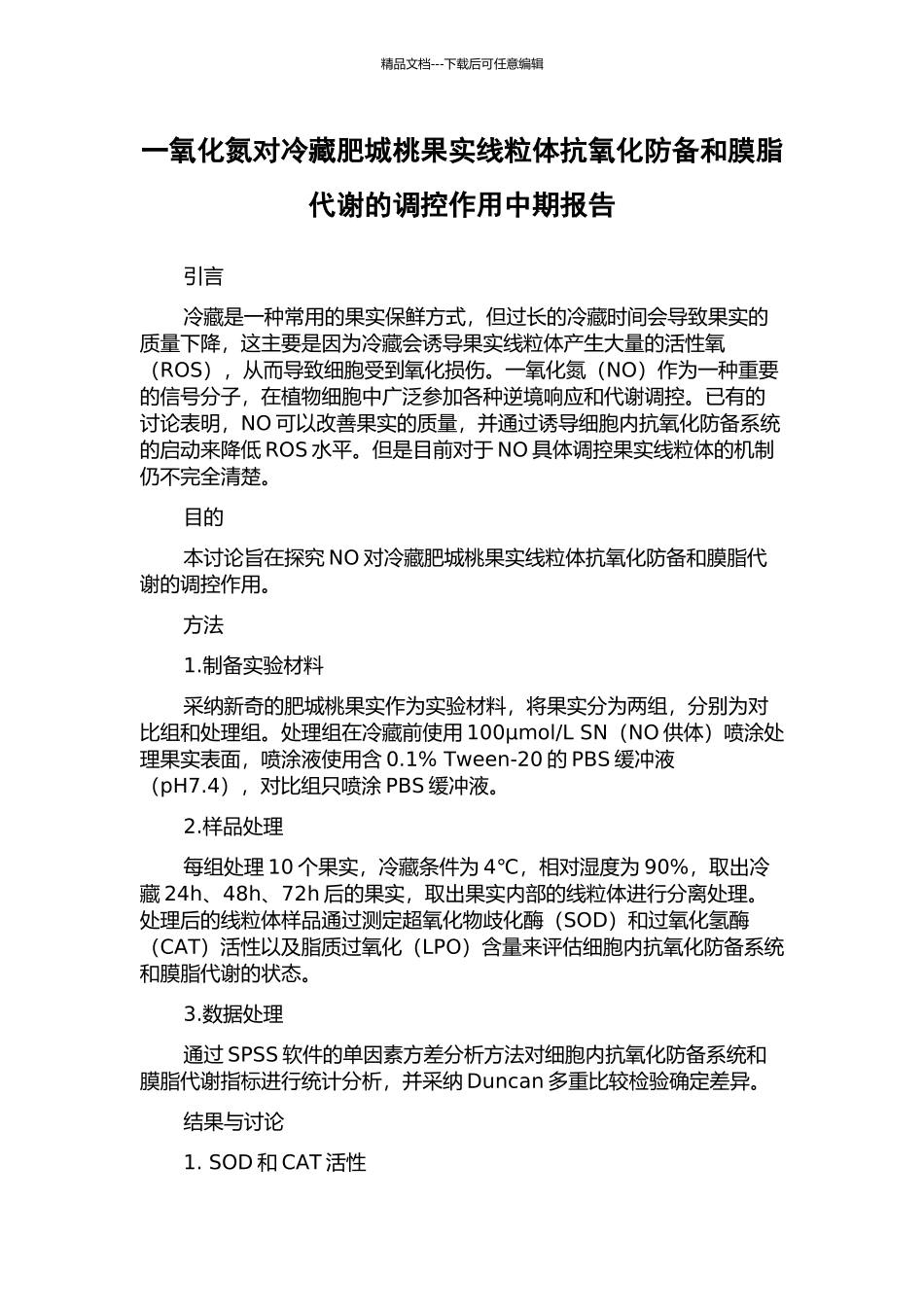 精品文档---下载后可任意编辑

一氧化氮对冷藏肥城桃果实线粒体抗氧化防备和膜脂代谢的调控作用中期报告

引言

冷藏是一种常用的果实保鲜方式，但过长的冷藏时间会导致果实的质量下降，这主要是因为冷藏会诱导果实线粒体产生大量的活性氧（ROS），从而导致细胞受到氧化损伤。一氧化氮（NO）作为一种重要的信号分子，在植物细胞中广泛参加各种逆境响应和代谢调控。已有的讨论表明，NO 可以改善果实的质量，并通过诱导细胞内抗氧化防备系统的启动来降低 ROS 水平。但是目前对于 NO 具体调控果实线粒体的机制仍不完全清楚。

目的

本讨论旨在探究 NO 对冷藏肥城桃果实线粒体抗氧化防备和膜脂代谢的调控作用。

方法

1.制备实验材料

采纳新奇的肥城桃果实作为实验材料，将果实分为两组，分别为对比组和处理组。处理组在冷藏前使用 100μmol/L SN（NO 供体）喷涂处理果实表面，喷涂液使用含 0.1% Tween-20 的 PBS 缓冲液（pH7.4），对比组只喷涂 PBS 缓冲液。

2.样品处理

每组处理 10 个果实，冷藏条件为 4°C，相对湿度为 90%，取出冷藏 24h、48h、72h 后的果实，取出果实内部的线粒体进行分离处理。处理后的线粒体样品通过测定超氧化物歧化酶（SOD）和过氧化氢酶（CAT）活性以及脂质过氧化（LPO）含量来评估细胞内抗氧化防备系统和膜脂代谢的状态。

3.数据处理

通过 SPSS 软件的单因素方差分析方法对细胞内抗氧化防备系统和膜脂代谢指标进行统计分析，并采纳 Duncan 多重比较检验确定差异。

结果与讨论

1. SOD 和 CAT 活性